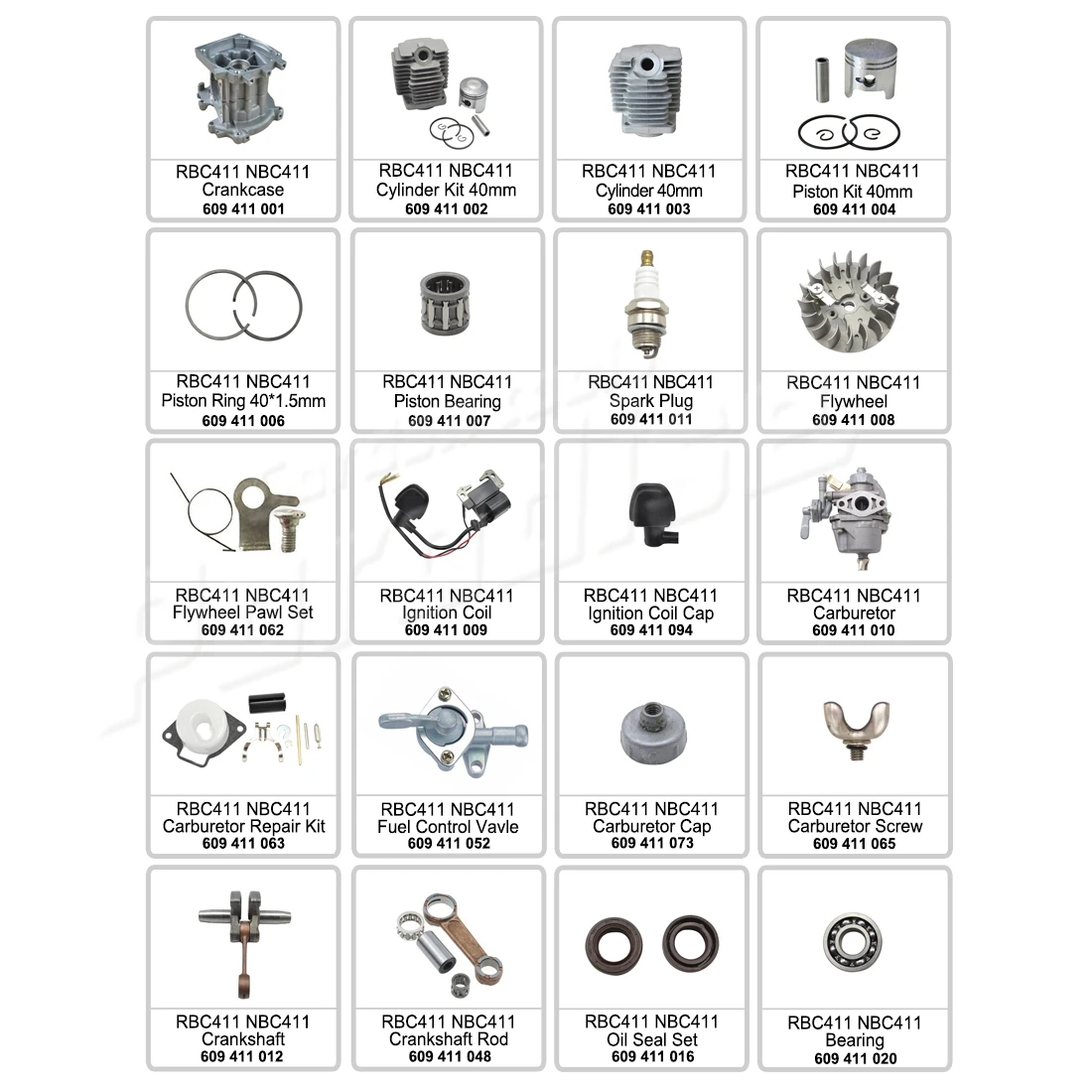 RBC411 NBC411
Crankcase
609 411 001

RBC411 NBC411
Cylinder Kit 40mm
609 411 002

RBC411 NBC411
Cylinder 40mm
609 411 003

RBC411 NBC411
Piston Kit 40mm
609 411 004

RBC411 NBC411
Piston Ring 40*1.5mm
609 411 006

RBC411 NBC411
Piston Bearing
609 411 007

RBC411 NBC411
Spark Plug
609 411 011

RBC411 NBC411
Flywheel
609 411 008

RBC411 NBC411
Flywheel Pawl Set
609 411 062

RBC411 NBC411
Ignition Coil
609 411 009

RBC411 NBC411
Ignition Coil Cap
609 411 094

RBC411 NBC411
Carburetor
609 411 010

RBC411 NBC411
Carburetor Repair Kit
609 411 063

RBC411 NBC411
Fuel Control Vavle
609 411 052

RBC411 NBC411
Carburetor Cap
609 411 073

RBC411 NBC411
Carburetor Screw
609 411 065

RBC411 NBC411
Crankshaft
609 411 012

RBC411 NBC411
Crankshaft Rod
609 411 048

RBC411 NBC411
Oil Seal Set
609 411 016

RBC411 NBC411
Bearing
609 411 020